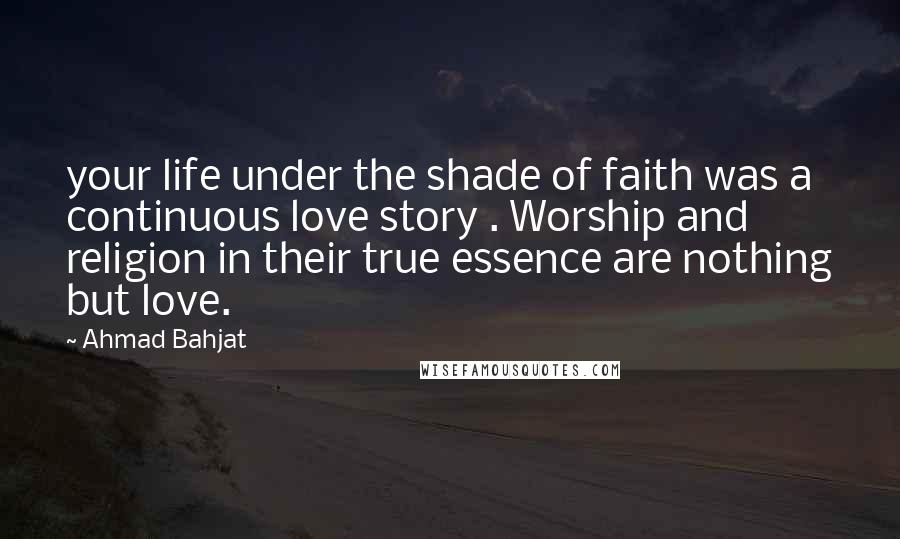 your life under the shade of faith was a continuous love story . Worship and religion in their true essence are nothing but love.

~ Ahmad Bahjat

WISEFAMOUSQUOTES.COM